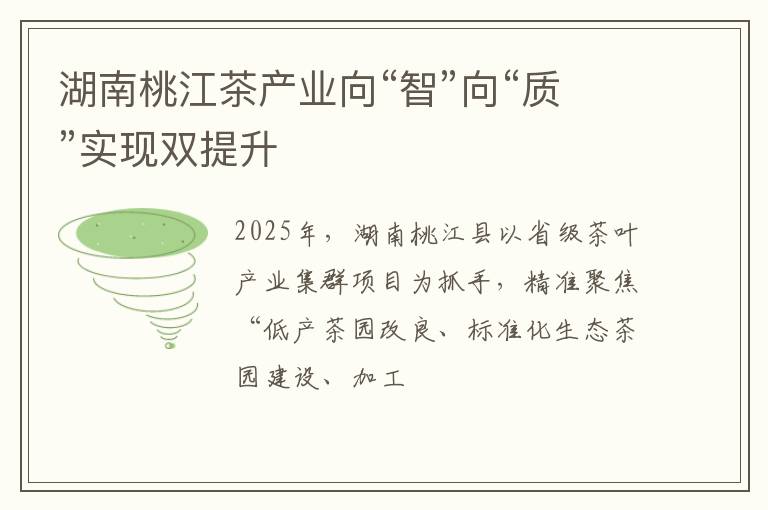 湖南桃江茶产业向“智”向“质”实现双提升

2025年，湖南桃江县以省级茶叶产业集群项目为抓手，精准聚焦“低产茶园改良、标准化生态茶园建设、加工